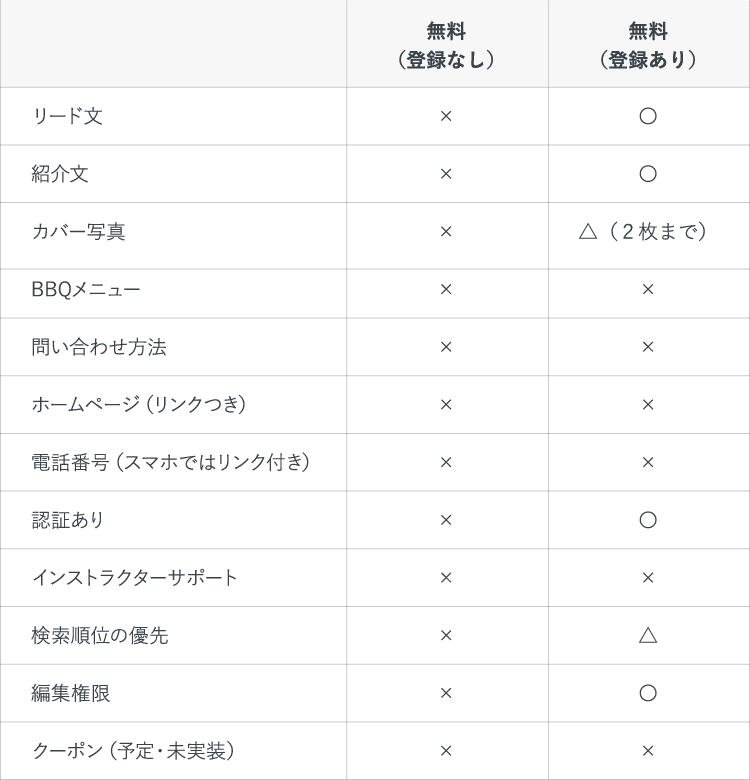 |  | 無料（登録なし） | 無料（登録あり） |
|---|---|---|
| リード文 | × | ○ |
| 紹介文 | × | ○ |
| カバー写真 | × | △（２枚まで） |
| BBQメニュー | × | × |
| 問い合わせ方法 | × | × |
| ホームページ（リンクつき） | × | × |
| 電話番号（スマホではリンク付き） | × | × |
| 認証あり | × | ○ |
| インストラクターサポート | × | × |
| 検索順位の優先 | × | △ |
| 編集権限 | × | ○ |
| クーポン（予定・未実装） | × | × |